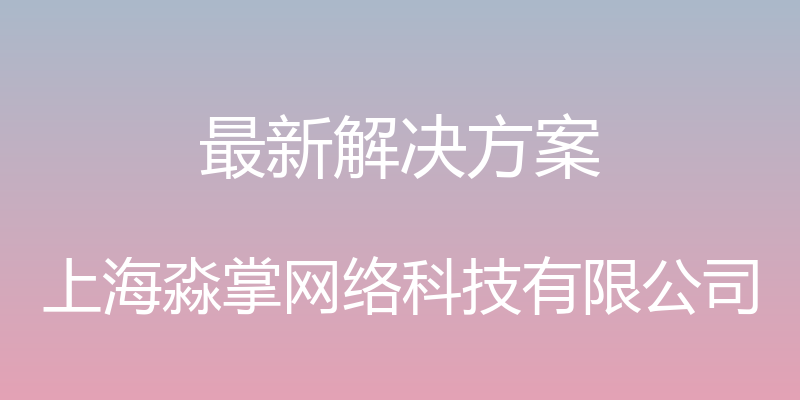 最新解决方案

上海淼掌网络科技有限公司